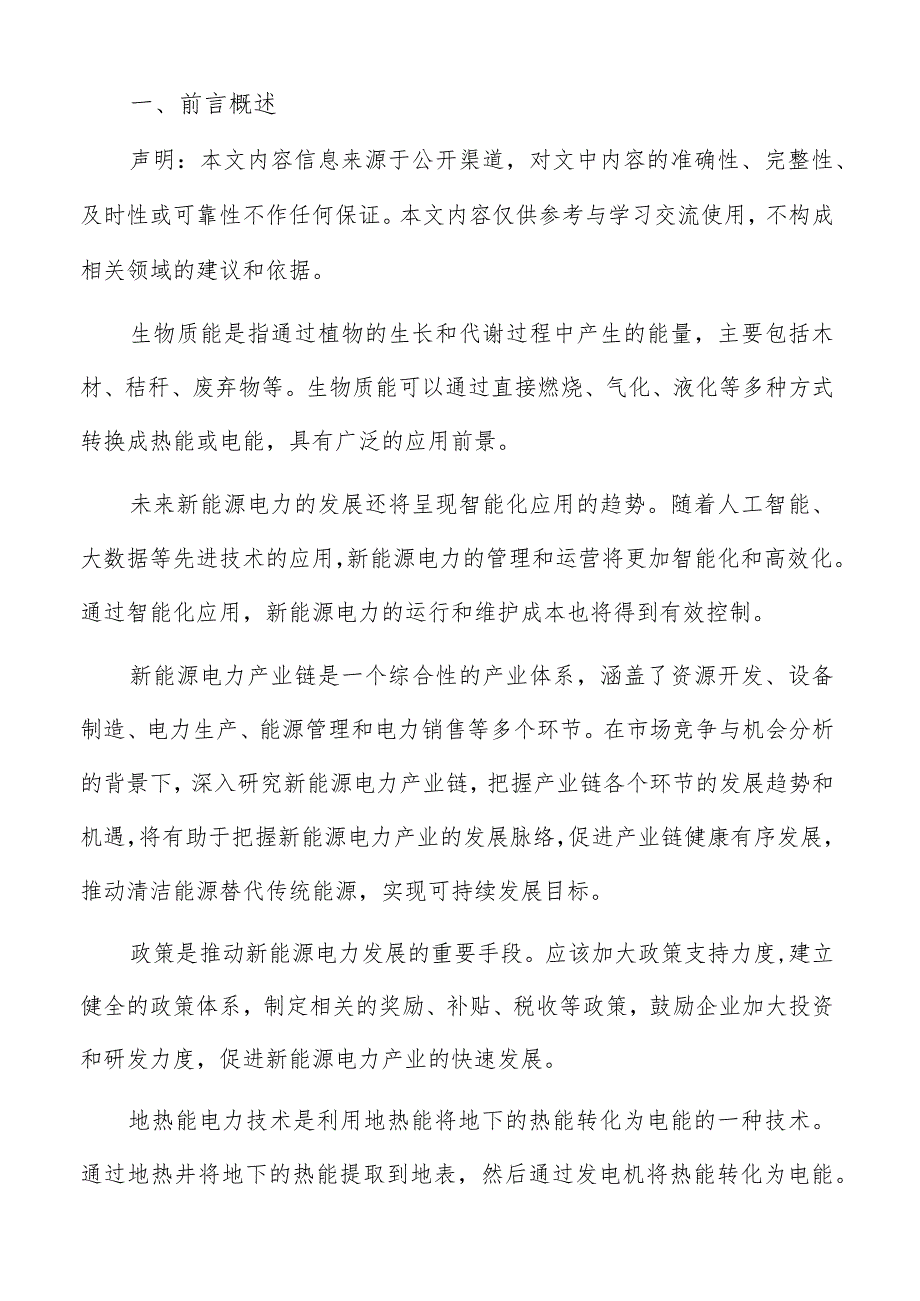 一、前言概述

声明：本文内容信息来源于公开渠道，对文中内容的准确性、完整性、及时性或可靠性不作任何保证。本文内容仅供参考与学习交流使用，不构成相关领域的建议和依据。

生物质能是指通过植物的生长和代谢过程中产生的能量，主要包括木材、秸秆、废弃物等。生物质能可以通过直接燃烧、气化、液化等多种方式转换成热能或电能，具有广泛的应用前景。

未来新能源电力的发展还将呈现智能化应用的趋势。随着人工智能、大数据等先进技术的应用，新能源电力的管理和运营将更加智能化和高效化。通过智能化应用，新能源电力的运行和维护成本也将得到有效控制。

新能源电力产业链是一个综合性的产业体系，涵盖了资源开发、设备制造、电力生产、能源管理和电力销售等多个环节。在市场竞争与机会分析的背景下，深入研究新能源电力产业链，把握产业链各个环节的发展趋势和机遇，将有助于把握新能源电力产业的发展脉络，促进产业链健康有序发展，推动清洁能源替代传统能源，实现可持续发展目标。

政策是推动新能源电力发展的重要手段。应该加大政策支持力度，建立健全的政策体系，制定相关的奖励、补贴、税收等政策，鼓励企业加大投资和研发力度，促进新能源电力产业的快速发展。

地热能电力技术是利用地热能将地下的热能转化为电能的一种技术。通过地热井将地下的热能提取到地表，然后通过发电机将热能转化为电能。